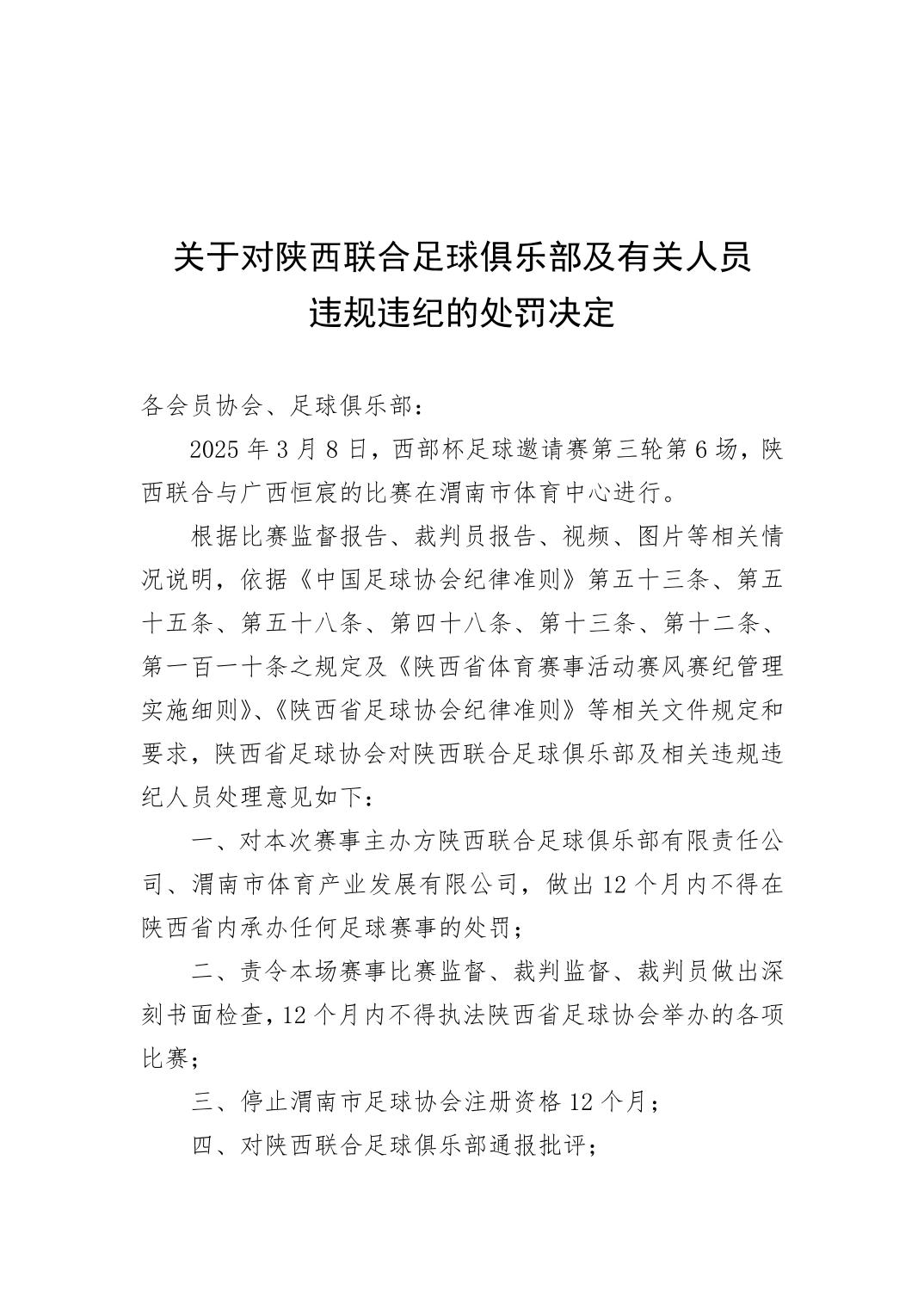 关于对陕西联合足球俱乐部及有关人员违规违纪的处罚决定

各会员协会、足球俱乐部：

2025 年 3 月 8 日，西部杯足球邀请赛第三轮第 6 场，陕西联合与广西恒宸的比赛在渭南市体育中心进行。

根据比赛监督报告、裁判员报告、视频、图片等相关情况说明，依据《中国足球协会纪律准则》第五十三条、第五十五条、第五十八条、第四十八条、第十三条、第十二条、第一百一十条之规定及《陕西省体育赛事活动赛风赛纪管理实施细则》、《陕西省足球协会纪律准则》等相关文件规定和要求，陕西省足球协会对陕西联合足球俱乐部及相关违规违纪人员处理意见如下：

一、对本次赛事主办方陕西联合足球俱乐部有限责任公司、渭南市体育产业发展有限公司，做出 12 个月内不得在陕西省内承办任何足球赛事的处罚；

二、责令本场赛事比赛监督、裁判监督、裁判员做出深刻书面检查，12 个月内不得执法陕西省足球协会举办的各项比赛；

三、停止渭南市足球协会注册资格 12 个月；

四、对陕西联合足球俱乐部通报批评；